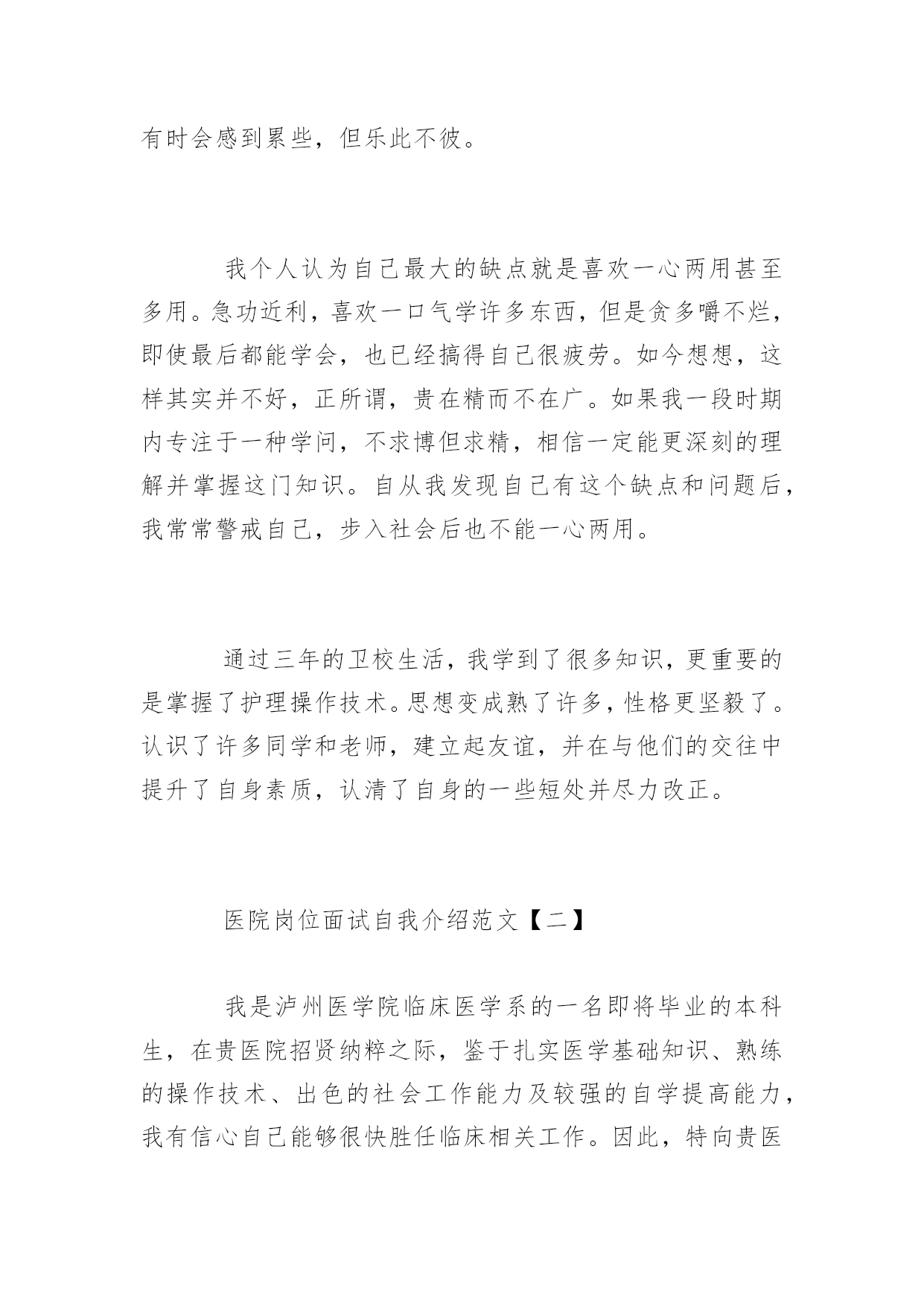 有时会感到累些，但乐此不彼。

我个人认为自己最大的缺点就是喜欢一心两用甚至多用。急功近利，喜欢一口气学许多东西，但是贪多嚼不烂，即使最后都能学会，也已经搞得自己很疲劳。如今想想，这样其实并不好，正所谓，贵在精而不在广。如果我一段时期内专注于一种学问，不求博但求精，相信一定能更深刻的理解并掌握这门知识。自从我发现自己有这个缺点和问题后，我常常警戒自己，步入社会后也不能一心两用。

通过三年的卫校生活，我学到了很多知识，更重要的是掌握了护理操作技术。思想变成熟了许多，性格更坚毅了。认识了许多同学和老师，建立起友谊，并在与他们的交往中提升了自身素质，认清了自身的一些短处并尽力改正。

医院岗位面试自我介绍范文【二】

我是泸州医学院临床医学系的一名即将毕业的本科生，在贵医院招贤纳粹之际，鉴于扎实医学基础知识、熟练的操作技术、出色的社会工作能力及较强的自学提高能力，我有信心自己能够很快胜任临床相关工作。因此，特向贵医